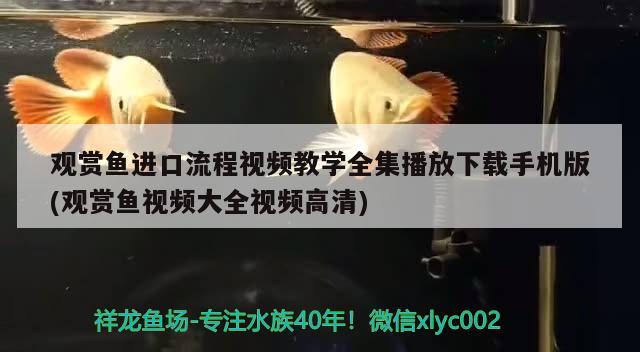 观赏鱼进口流程视频教学全集播放下载手机版(观赏鱼视频大全视频高清)

祥龙鱼场-专注水族40年！微信xlyc002